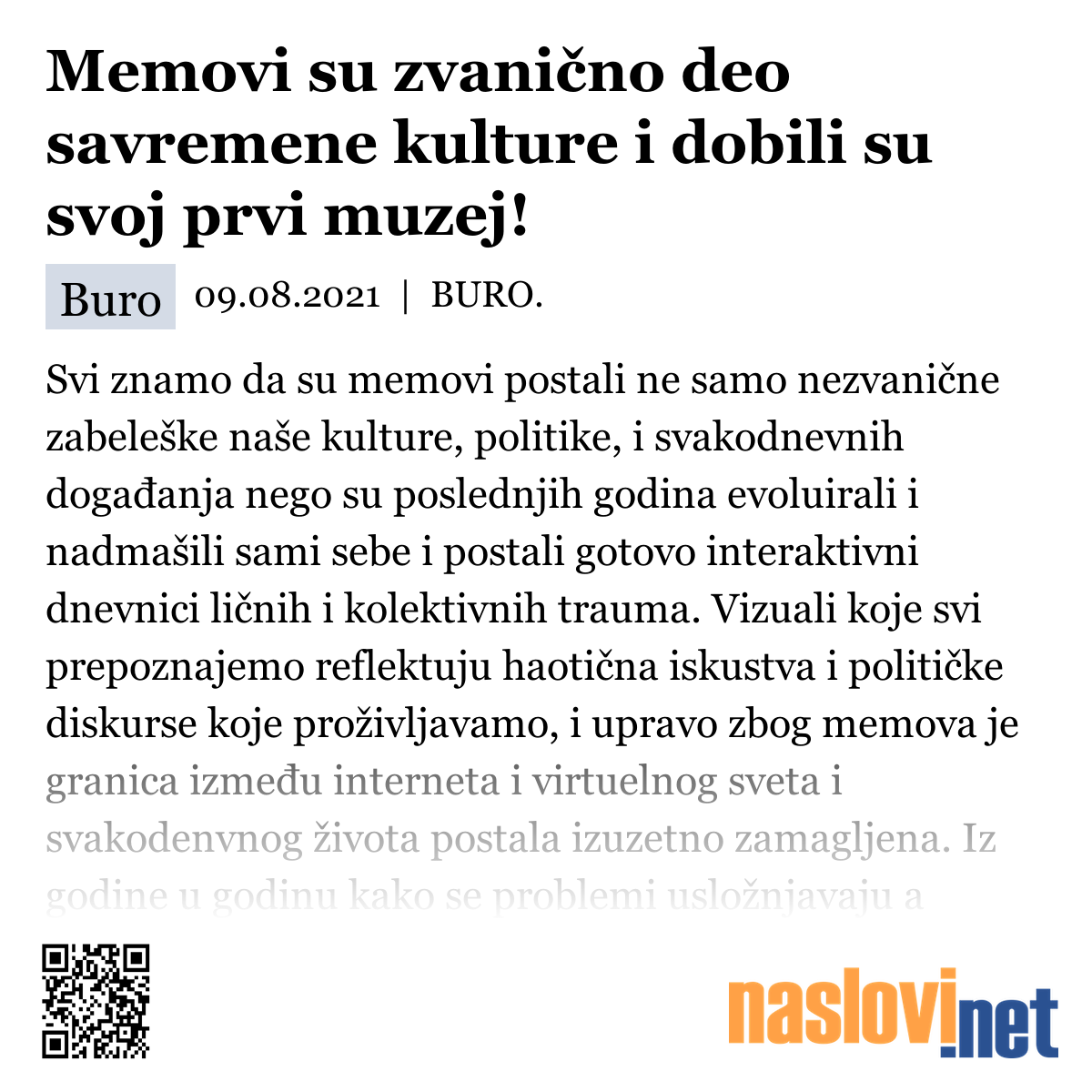 Memovi su zvanično deo savremene kulture i dobili su svoj prvi muzej!

Buro 09.08.2021 | BURO.

Svi znamo da su memovi postali ne samo nezvanične zabeleške naše kulture, politike, i svakodnevnih događanja nego su poslednjih godina evoluirali i nadmašili sami sebe i postali gotovo interaktivni dnevnici ličnih i kolektivnih trauma. Vizuali koje svi prepoznajemo reflektuju haotična iskustva i političke diskurse koje proživljavamo, i upravo zbog memova je granica između interneta i virtuelnog sveta i svakodenvnog života postala izuzetno zamagljena. Iz godine u godinu kako se problemi usložnjavaju a

naslovi.net